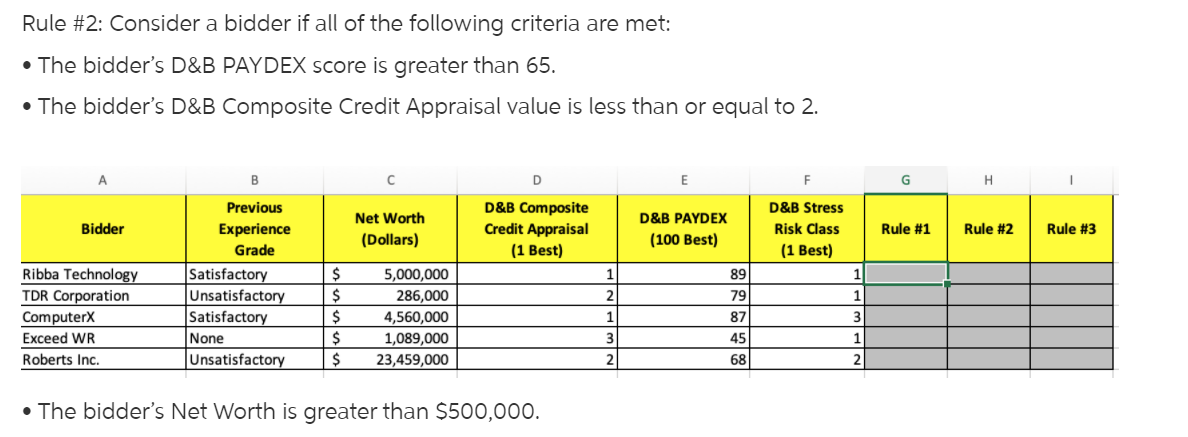 Rule #2: Consider a bidder if all of the following criteria are met:

• The bidder's D&B PAYDEX score is greater than 65.

• The bidder's D&B Composite Credit Appraisal value is less than or equal to 2.

| A | B | C | D | E | F | G | H | I |
|---|---|---|---|---|---|---|---|---|
| Bidder | Previous Experience Grade | Net Worth (Dollars) | D&B Composite Credit Appraisal (1 Best) | D&B PAYDEX (100 Best) | D&B Stress Risk Class (1 Best) | Rule #1 | Rule #2 | Rule #3 |
| Ribba Technology | Satisfactory | \$ 5,000,000 | 1 | 89 | 1 | | | |
| TDR Corporation | Unsatisfactory | \$ 286,000 | 2 | 79 | 1 | | | |
| ComputerX | Satisfactory | \$ 4,560,000 | 1 | 87 | 3 | | | |
| Exceed WR | None | \$ 1,089,000 | 3 | 45 | 1 | | | |
| Roberts Inc. | Unsatisfactory | \$ 23,459,000 | 2 | 68 | 2 | | | |

• The bidder's Net Worth is greater than \$500,000.